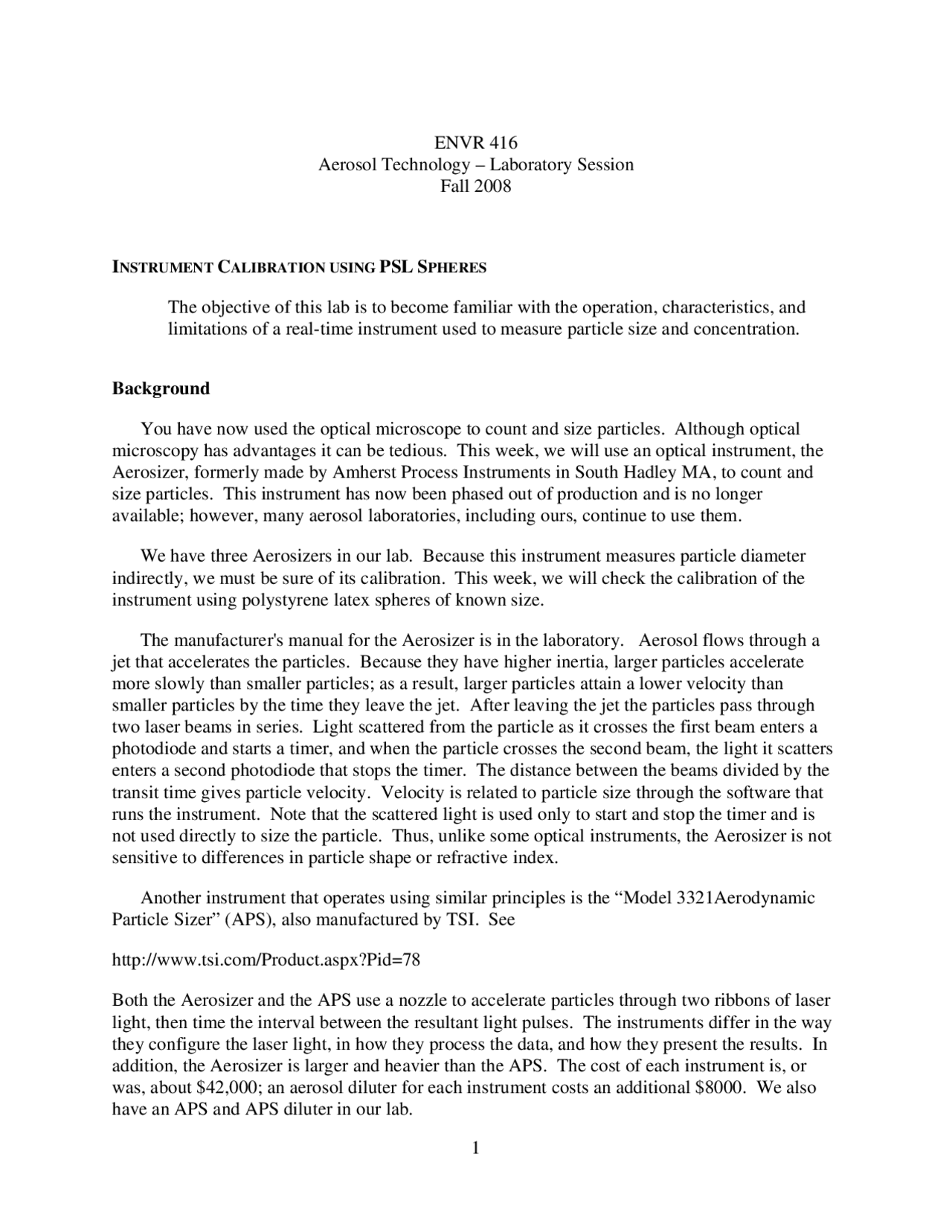 ENVR 416
Aerosol Technology – Laboratory Session
Fall 2008

INSTRUMENT CALIBRATION USING PSL SPHERES

The objective of this lab is to become familiar with the operation, characteristics, and limitations of a real-time instrument used to measure particle size and concentration.

Background

You have now used the optical microscope to count and size particles. Although optical microscopy has advantages it can be tedious. This week, we will use an optical instrument, the Aerosizer, formerly made by Amherst Process Instruments in South Hadley MA, to count and size particles. This instrument has now been phased out of production and is no longer available; however, many aerosol laboratories, including ours, continue to use them.

We have three Aerosizers in our lab. Because this instrument measures particle diameter indirectly, we must be sure of its calibration. This week, we will check the calibration of the instrument using polystyrene latex spheres of known size.

The manufacturer's manual for the Aerosizer is in the laboratory. Aerosol flows through a jet that accelerates the particles. Because they have higher inertia, larger particles accelerate more slowly than smaller particles; as a result, larger particles attain a lower velocity than smaller particles by the time they leave the jet. After leaving the jet the particles pass through two laser beams in series. Light scattered from the particle as it crosses the first beam enters a photodiode and starts a timer, and when the particle crosses the second beam, the light it scatters enters a second photodiode that stops the timer. The distance between the beams divided by the transit time gives particle velocity. Velocity is related to particle size through the software that runs the instrument. Note that the scattered light is used only to start and stop the timer and is not used directly to size the particle. Thus, unlike some optical instruments, the Aerosizer is not sensitive to differences in particle shape or refractive index.

Another instrument that operates using similar principles is the “Model 3321Aerodynamic Particle Sizer” (APS), also manufactured by TSI. See

http://www.tsi.com/Product.aspx?Pid=78

Both the Aerosizer and the APS use a nozzle to accelerate particles through two ribbons of laser light, then time the interval between the resultant light pulses. The instruments differ in the way they configure the laser light, in how they process the data, and how they present the results. In addition, the Aerosizer is larger and heavier than the APS. The cost of each instrument is, or was, about \$42,000; an aerosol diluter for each instrument costs an additional \$8000. We also have an APS and APS diluter in our lab.

1